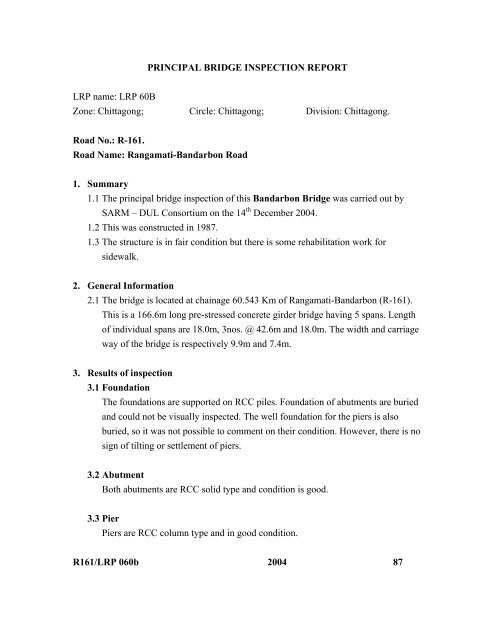 PRINCIPAL BRIDGE INSPECTION REPORT

LRP name: LRP 60B
Zone: Chittagong; Circle: Chittagong; Division: Chittagong.

Road No.: R-161.
Road Name: Rangamati-Bandarbon Road

1. Summary
1.1 The principal bridge inspection of this Bandarbon Bridge was carried out by SARM – DUL Consortium on the 14$^{th}$ December 2004.
1.2 This was constructed in 1987.
1.3 The structure is in fair condition but there is some rehabilitation work for sidewalk.

2. General Information
2.1 The bridge is located at chainage 60.543 Km of Rangamati-Bandarbon (R-161). This is a 166.6m long pre-stressed concrete girder bridge having 5 spans. Length of individual spans are 18.0m, 3nos. @ 42.6m and 18.0m. The width and carriage way of the bridge is respectively 9.9m and 7.4m.

3. Results of inspection
3.1 Foundation
The foundations are supported on RCC piles. Foundation of abutments are buried and could not be visually inspected. The well foundation for the piers is also buried, so it was not possible to comment on their condition. However, there is no sign of tilting or settlement of piers.

3.2 Abutment
Both abutments are RCC solid type and condition is good.

3.3 Pier
Piers are RCC column type and in good condition.

R161/LRP 060b 2004 87